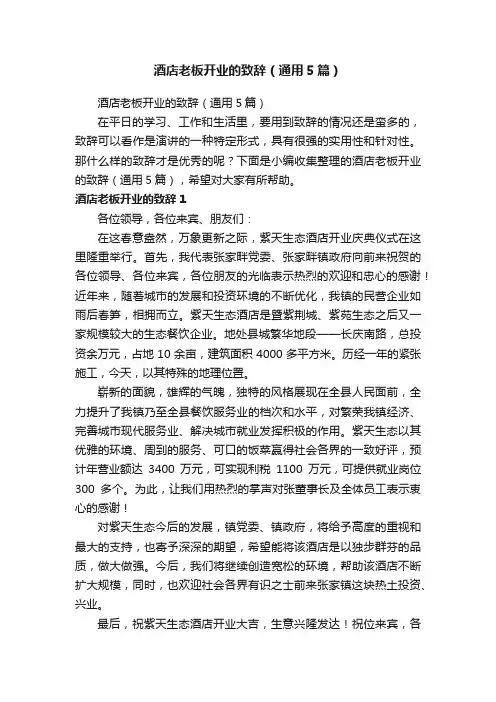 酒店老板开业的致辞（通用5篇）

酒店老板开业的致辞（通用5篇）

在平日的学习、工作和生活里，要用到致辞的情况还是蛮多的，致辞可以看作是演讲的一种特定形式，具有很强的实用性和针对性。那什么样的致辞才是优秀的呢？下面是小编收集整理的酒店老板开业的致辞（通用5篇），希望对大家有所帮助。

酒店老板开业的致辞1

各位领导，各位来宾、朋友们：

在这春意盎然，万象更新之际，紫天生态酒店开业庆典仪式在这里隆重举行。首先，我代表张家畔党委、张家畔镇政府向前来祝贺的各位领导、各位来宾，各位朋友的光临表示热烈的欢迎和忠心的感谢！近年来，随着城市的发展和投资环境的不断优化，我镇的民营企业如雨后春笋，相拥而立。紫天生态酒店是暨紫荆城、紫苑生态之后又一家规模较大的生态餐饮企业。地处县城繁华地段——长庆南路，总投资余万元，占地10余亩，建筑面积4000多平方米。历经一年的紧张施工，今天，以其特殊的地理位置。

崭新的面貌，雄辉的气魄，独特的风格展现在全县人民面前，全力提升了我镇乃至全县餐饮服务业的档次和水平，对繁荣我镇经济、完善城市现代服务业、解决城市就业发挥积极的作用。紫天生态以其优雅的环境、周到的服务、可口的饭菜赢得社会各界的一致好评，预计年营业额达 3400 万元，可实现利税 1100 万元，可提供就业岗位 300 多个。为此，让我们用热烈的掌声对张董事长及全体员工表示衷心的感谢！

对紫天生态今后的发展，镇党委、镇政府，将给予高度的重视和最大的支持，也寄予深深的期望，希望能将该酒店是以独步群芬的品质，做大做强。今后，我们将继续创造宽松的环境，帮助该酒店不断扩大规模，同时，也欢迎社会各界有识之士前来张家镇这块热土投资、兴业。

最后，祝紫天生态酒店开业大吉，生意兴隆发达！祝位来宾，各